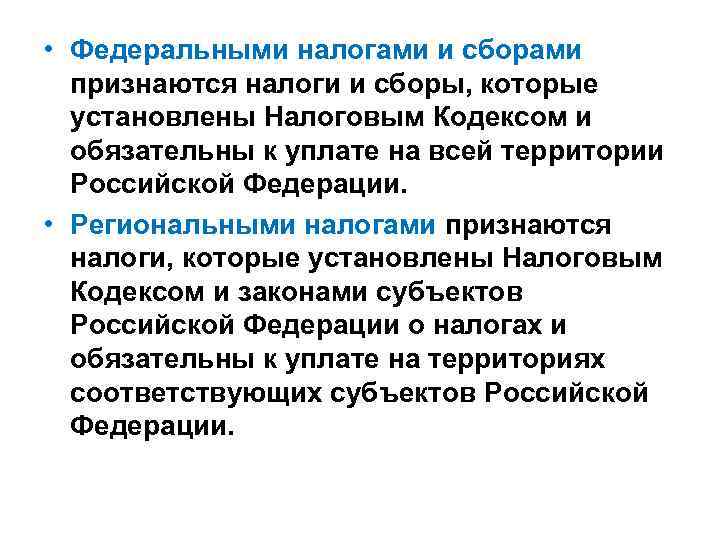 • Федеральными налогами и сборами признаются налоги и сборы, которые установлены Налоговым Кодексом и обязательны к уплате на всей территории Российской Федерации.

• Региональными налогами признаются налоги, которые установлены Налоговым Кодексом и законами субъектов Российской Федерации о налогах и обязательны к уплате на территориях соответствующих субъектов Российской Федерации.